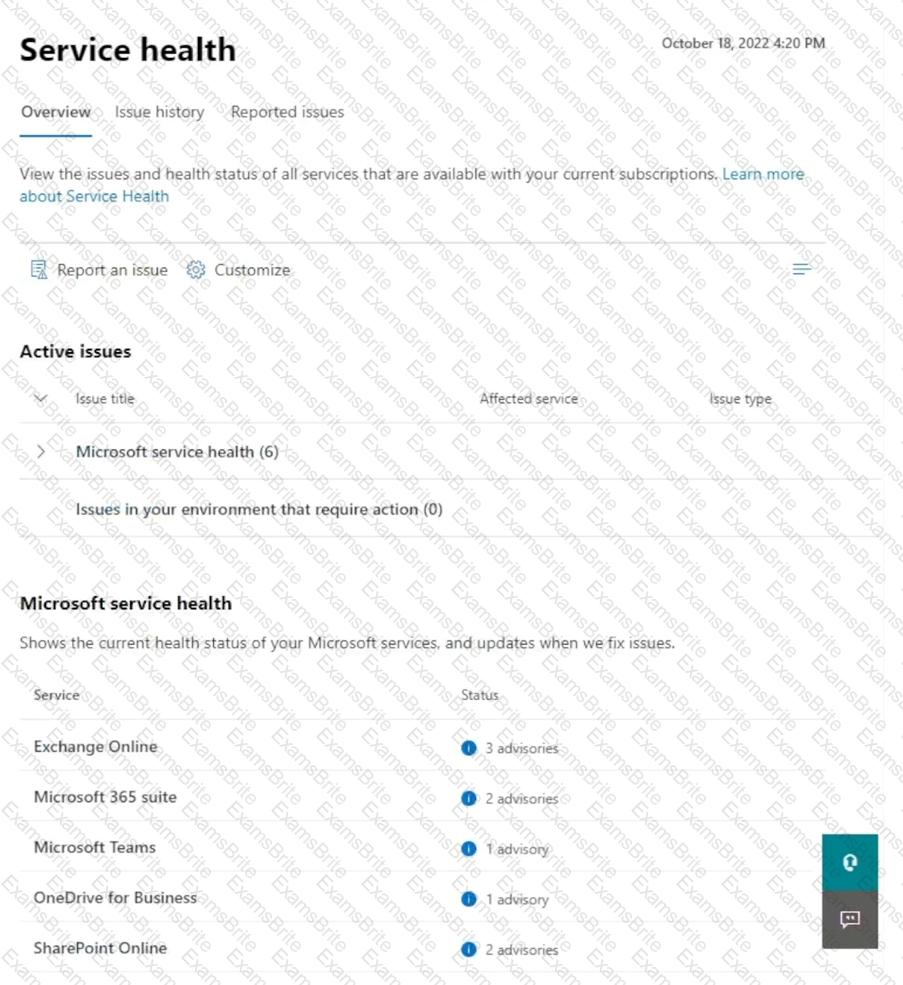 Service health

October 18, 2022 4:20 PM

Overview Issue history Reported issues

View the issues and health status of all services that are available with your current subscriptions. Learn more about Service Health

Report an issue Customize

Active issues

| Issue title | Affected service | Issue type |
|---|---|---|
| Microsoft service health (6) | | |
| Issues in your environment that require action (0) | | |

Microsoft service health

Shows the current health status of your Microsoft services, and updates when we fix issues.

| Service | Status |
|---|---|
| Exchange Online | 3 advisories |
| Microsoft 365 suite | 2 advisories |
| Microsoft Teams | 1 advisory |
| OneDrive for Business | 1 advisory |
| SharePoint Online | 2 advisories |

ExamsBrite